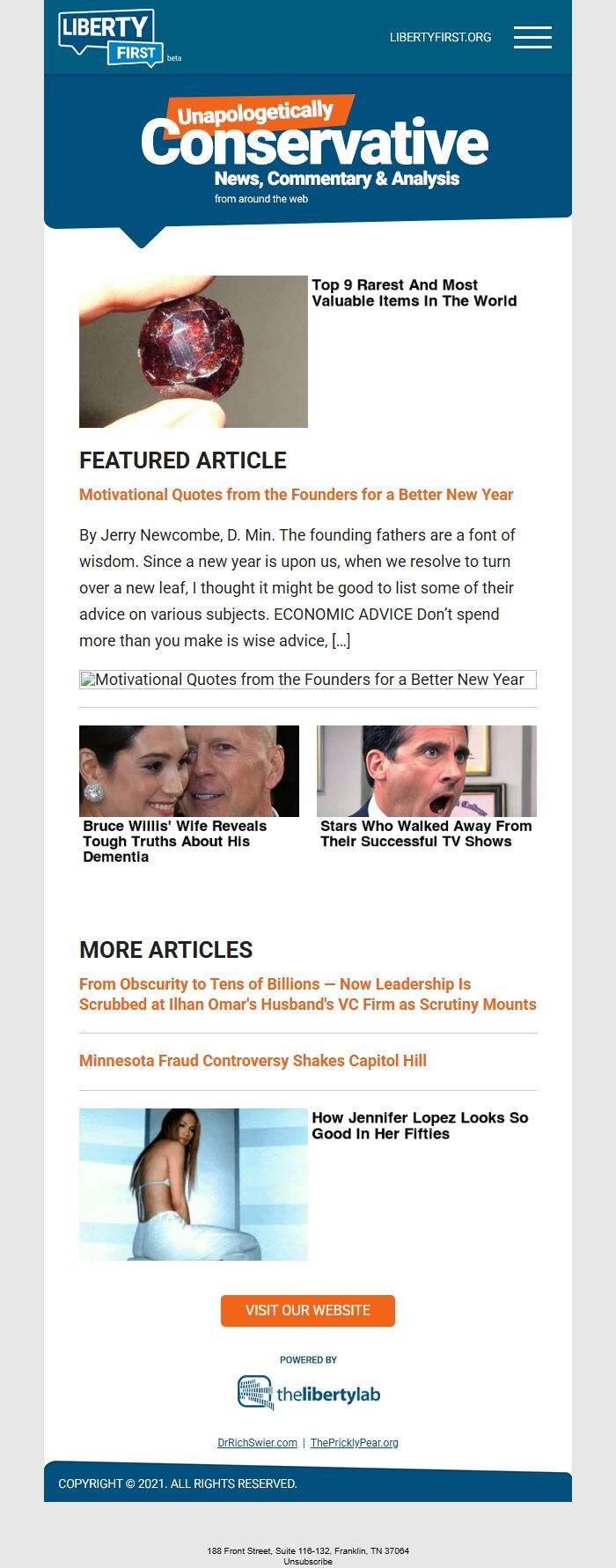 LIBERTY FIRST beta

LIBERTYFIRST.ORG

Unapologetically Conservative
News, Commentary & Analysis
from around the web

Top 9 Rarest And Most Valuable Items In The World

FEATURED ARTICLE

Motivational Quotes from the Founders for a Better New Year

By Jerry Newcombe, D. Min. The founding fathers are a font of wisdom. Since a new year is upon us, when we resolve to turn over a new leaf, I thought it might be good to list some of their advice on various subjects. ECONOMIC ADVICE Don't spend more than you make is wise advice, […]

Motivational Quotes from the Founders for a Better New Year

Bruce Willis' Wife Reveals Tough Truths About His Dementia

Stars Who Walked Away From Their Successful TV Shows

MORE ARTICLES

From Obscurity to Tens of Billions — Now Leadership Is Scrubbed at Ilhan Omar's Husband's VC Firm as Scrutiny Mounts

Minnesota Fraud Controversy Shakes Capitol Hill

How Jennifer Lopez Looks So Good In Her Fifties

VISIT OUR WEBSITE

POWERED BY

thelibertylab

DrRichSwier.com | ThePricklyPear.org

COPYRIGHT © 2021. ALL RIGHTS RESERVED.

188 Front Street, Suite 116-132, Franklin, TN 37064
Unsubscribe